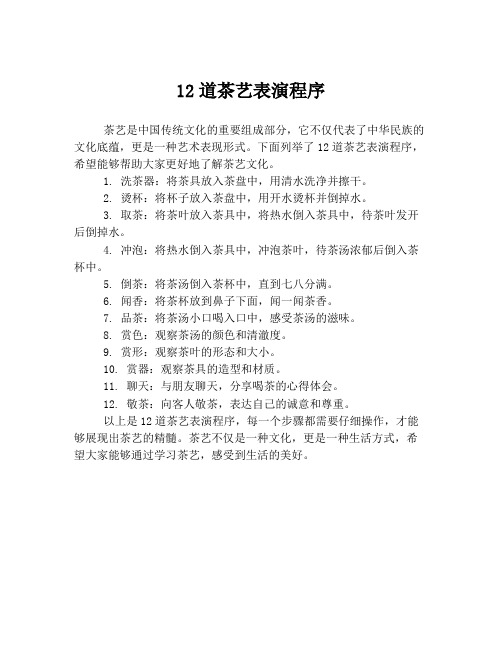 12 道茶艺表演程序

茶艺是中国传统文化的重要组成部分，它不仅代表了中华民族的文化底蕴，更是一种艺术表现形式。下面列举了 12 道茶艺表演程序，希望能够帮助大家更好地了解茶艺文化。

1. 洗茶器：将茶具放入茶盘中，用清水洗净并擦干。

2. 烫杯：将杯子放入茶盘中，用开水烫杯并倒掉水。

3. 取茶：将茶叶放入茶具中，将热水倒入茶具中，待茶叶发开后倒掉水。

4. 冲泡：将热水倒入茶具中，冲泡茶叶，待茶汤浓郁后倒入茶杯中。

5. 倒茶：将茶汤倒入茶杯中，直到七八分满。

6. 闻香：将茶杯放到鼻子下面，闻一闻茶香。

7. 品茶：将茶汤小口喝入口中，感受茶汤的滋味。

8. 赏色：观察茶汤的颜色和清澈度。

9. 赏形：观察茶叶的形态和大小。

10. 赏器：观察茶具的造型和材质。

11. 聊天：与朋友聊天，分享喝茶的心得体会。

12. 敬茶：向客人敬茶，表达自己的诚意和尊重。

以上是 12 道茶艺表演程序，每一个步骤都需要仔细操作，才能够展现出茶艺的精髓。茶艺不仅是一种文化，更是一种生活方式，希望大家能够通过学习茶艺，感受到生活的美好。